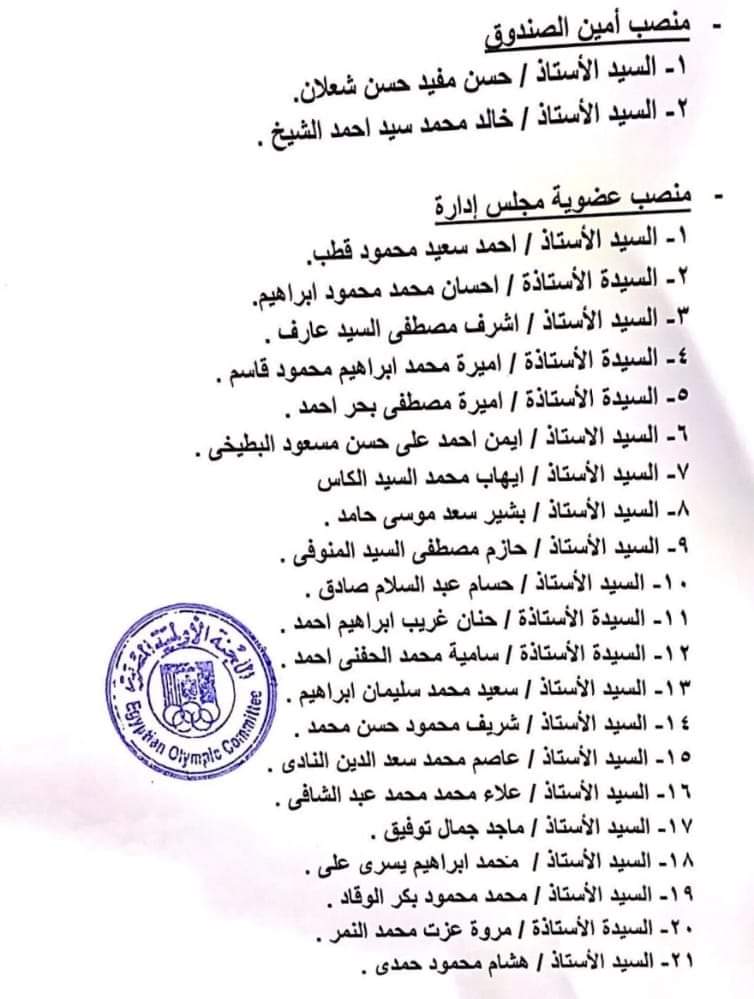 - منصب أمين الصندوق
١- السيد الأستاذ / حسن مفيد حسن شعلان.
٢- السيد الأستاذ / خالد محمد سيد احمد الشيخ .

- منصب عضوية مجلس إدارة
١- السيد الأستاذ / احمد سعيد محمود قطب.
٢- السيدة الأستاذة / احسان محمد محمود ابراهيم.
٣- السيد الأستاذ / اشرف مصطفى السيد عارف .
٤- السيدة الأستاذة / اميرة محمد ابراهيم محمود قاسم .
٥- السيدة الأستاذة / اميرة مصطفى بحر احمد .
٦- السيد الاستاذ / ايمن احمد على حسن مسعود البطيخى .
٧- السيد الأستاذ / ايهاب محمد السيد الكاس
٨- السيد الأستاذ / بشير سعد موسى حامد .
٩- السيد الأستاذ / حازم مصطفى السيد المنوفى .
١٠- السيد الأستاذ / حسام عبد السلام صادق .
١١- السيدة الأستاذة / حنان غريب ابراهيم احمد .
١٢- السيدة الأستاذة / سامية محمد الحفنى احمد .
١٣- السيد الأستاذ / سعيد محمد سليمان ابراهيم .
١٤- السيد الأستاذ / شريف محمود حسن محمد .
١٥- السيد الأستاذ / عاصم محمد سعد الدين النادى .
١٦- السيد الأستاذ / علاء محمد محمد عبد الشافى .
١٧- السيد الأستاذ / ماجد جمال توفيق .
١٨- السيد الأستاذ / محمد ابراهيم يسرى على .
١٩- السيد الأستاذ / محمد محمود بكر الوقاد .
٢٠- السيدة الأستاذة / مروة عزت محمد النمر .
٢١- السيد الأستاذ / هشام محمود حمدى .

اللجنة الأولمبية المصرية
Egyptian Olympic Committee